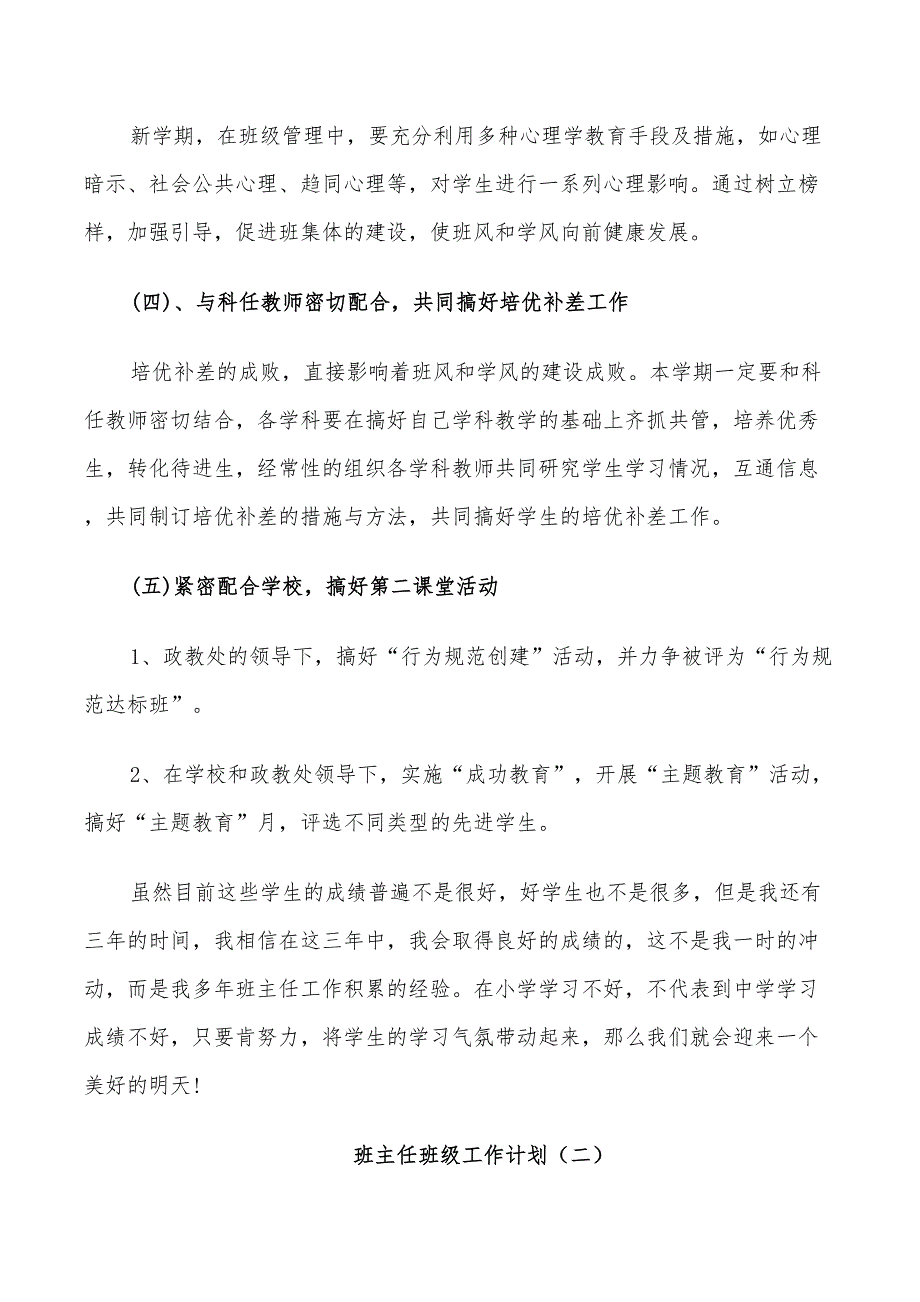 新学期，在班级管理中，要充分利用多种心理学教育手段及措施，如心理暗示、社会公共心理、趋同心理等，对学生进行一系列心理影响。通过树立榜样，加强引导，促进班集体的建设，使班风和学风向前健康发展。

(四)、与科任教师密切配合，共同搞好培优补差工作

培优补差的成败，直接影响着班风和学风的建设成败。本学期一定要和科任教师密切结合，各学科要在搞好自己学科教学的基础上齐抓共管，培养优秀生，转化待进生，经常性的组织各学科教师共同研究学生学习情况，互通信息，共同制订培优补差的措施与方法，共同搞好学生的培优补差工作。

(五)紧密配合学校，搞好第二课堂活动

1、政教处的领导下，搞好“行为规范创建”活动，并力争被评为“行为规范达标班”。

2、在学校和政教处领导下，实施“成功教育”，开展“主题教育”活动，搞好“主题教育”月，评选不同类型的先进学生。

虽然目前这些学生的成绩普遍不是很好，好学生也不是很多，但是我还有三年的时间，我相信在这三年中，我会取得良好的成绩的，这不是我一时的冲动，而是我多年班主任工作积累的经验。在小学学习不好，不代表到中学学习成绩不好，只要肯努力，将学生的学习气氛带动起来，那么我们就会迎来一个美好的明天!

班主任班级工作计划（二）